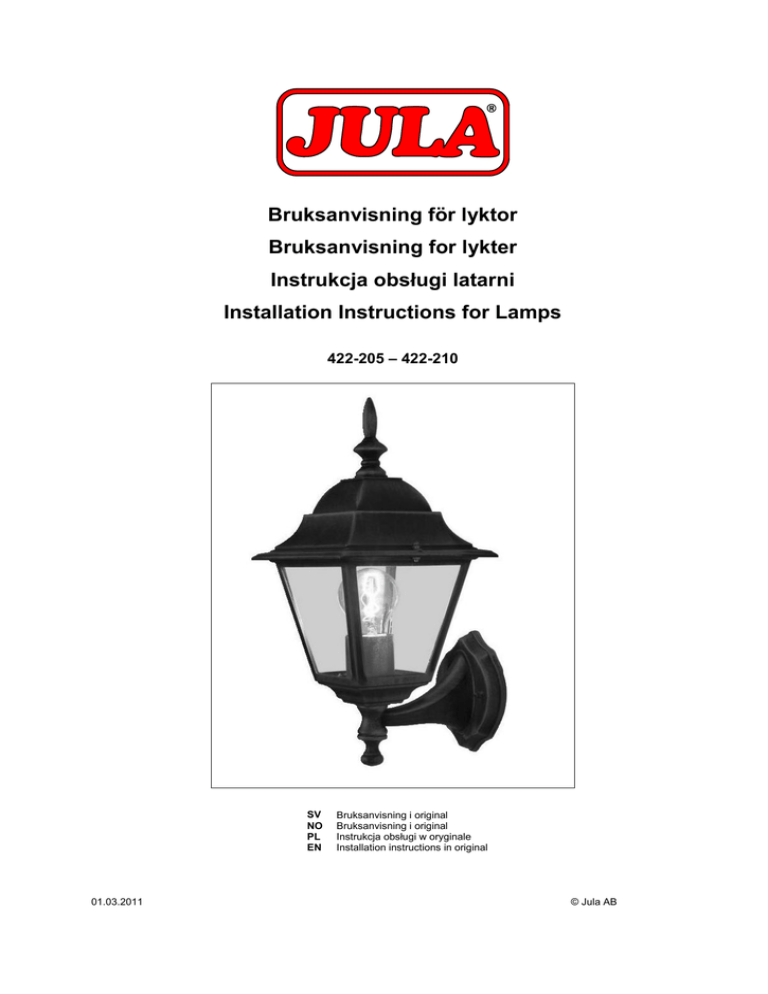 JULA®

Bruksanvisning för lyktor
Bruksanvisning for lykter
Instrukcja obsługi latarni
Installation Instructions for Lamps

422-205 – 422-210

SV Bruksanvisning i original
NO Bruksanvisning i original
PL Instrukcja obsługi w oryginale
EN Installation instructions in original

01.03.2011

© Jula AB